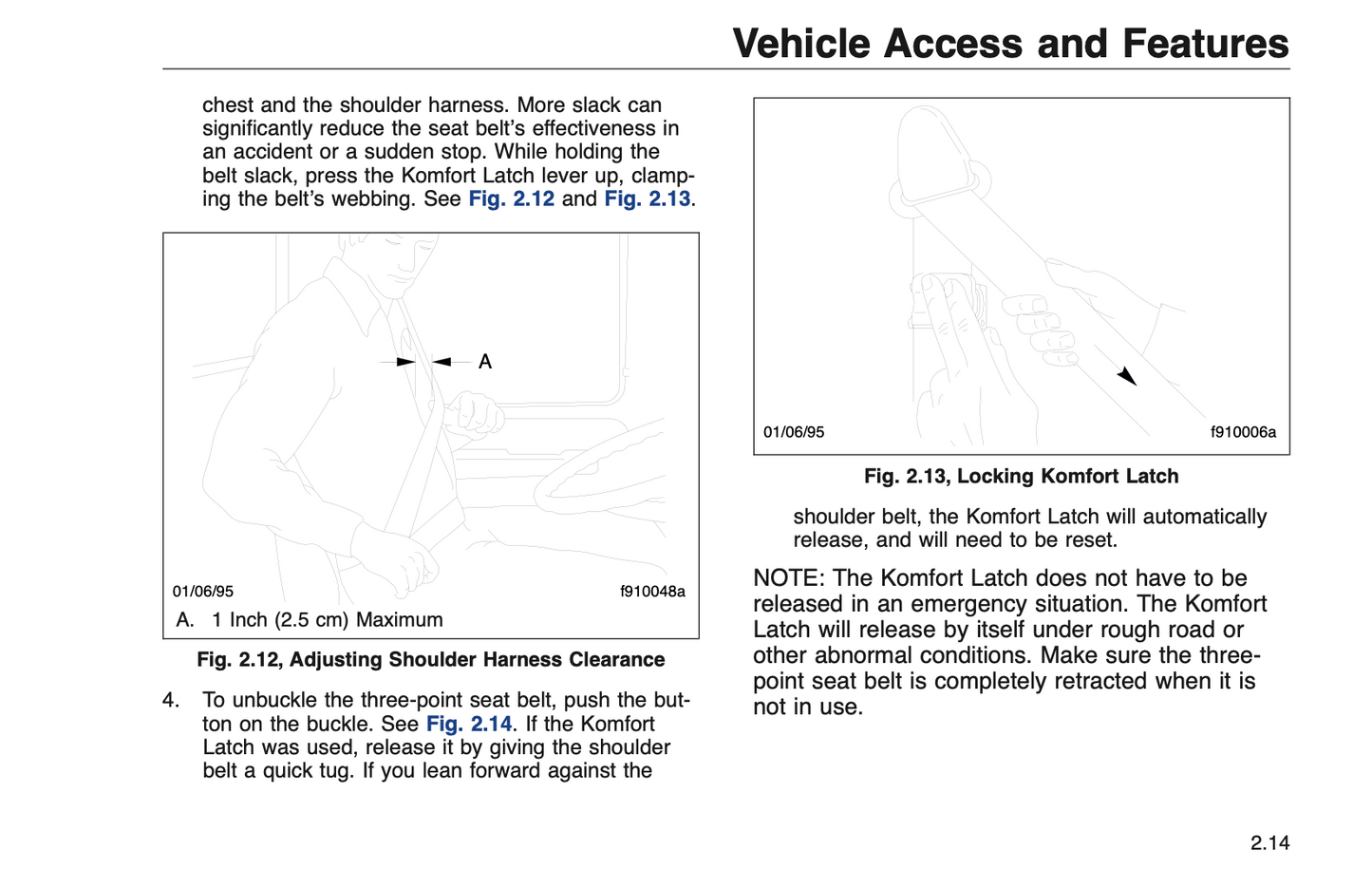 Vehicle Access and Features

chest and the shoulder harness. More slack can significantly reduce the seat belt's effectiveness in an accident or a sudden stop. While holding the belt slack, press the Komfort Latch lever up, clamping the belt's webbing. See Fig. 2.12 and Fig. 2.13.

A

01/06/95

f910048a

A. 1 Inch (2.5 cm) Maximum

Fig. 2.12, Adjusting Shoulder Harness Clearance

4. To unbuckle the three-point seat belt, push the button on the buckle. See Fig. 2.14. If the Komfort Latch was used, release it by giving the shoulder belt a quick tug. If you lean forward against the

01/06/95

f910006a

Fig. 2.13, Locking Komfort Latch

shoulder belt, the Komfort Latch will automatically release, and will need to be reset.

NOTE: The Komfort Latch does not have to be released in an emergency situation. The Komfort Latch will release by itself under rough road or other abnormal conditions. Make sure the three-point seat belt is completely retracted when it is not in use.

2.14